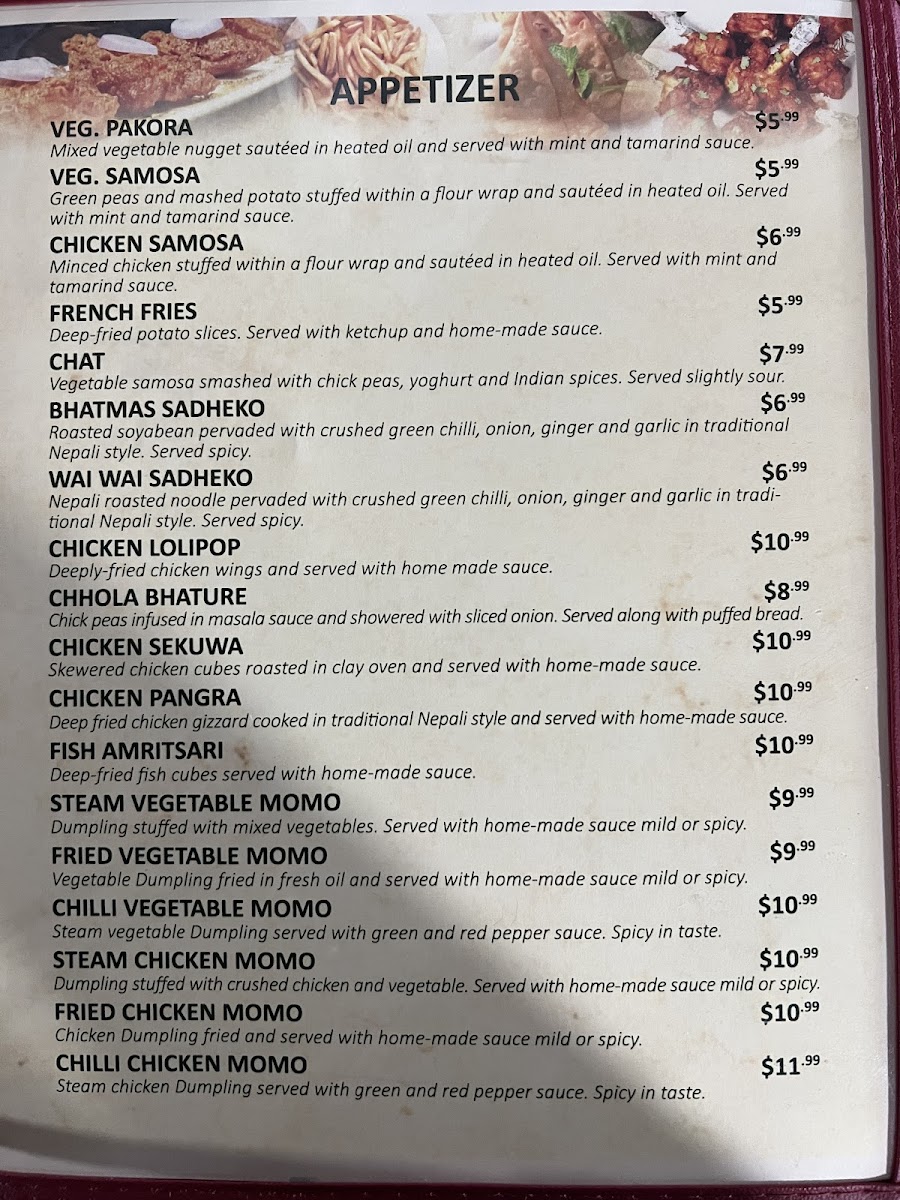 APPETIZER

VEG. PAKORA $5.99
Mixed vegetable nugget sautéed in heated oil and served with mint and tamarind sauce.

VEG. SAMOSA $5.99
Green peas and mashed potato stuffed within a flour wrap and sautéed in heated oil. Served with mint and tamarind sauce.

CHICKEN SAMOSA $6.99
Minced chicken stuffed within a flour wrap and sautéed in heated oil. Served with mint and tamarind sauce.

FRENCH FRIES $5.99
Deep-fried potato slices. Served with ketchup and home-made sauce.

CHAT $7.99
Vegetable samosa smashed with chick peas, yoghurt and Indian spices. Served slightly sour.

BHATMAS SADHEKO $6.99
Roasted soyabean pervaded with crushed green chilli, onion, ginger and garlic in traditional Nepali style. Served spicy.

WAI WAI SADHEKO $6.99
Nepali roasted noodle pervaded with crushed green chilli, onion, ginger and garlic in traditional Nepali style. Served spicy.

CHICKEN LOLIPOP $10.99
Deeply-fried chicken wings and served with home made sauce.

CHHOLA BHATURE $8.99
Chick peas infused in masala sauce and showered with sliced onion. Served along with puffed bread.

CHICKEN SEKUWA $10.99
Skewered chicken cubes roasted in clay oven and served with home-made sauce.

CHICKEN PANGRA $10.99
Deep fried chicken gizzard cooked in traditional Nepali style and served with home-made sauce.

FISH AMRITSARI $10.99
Deep-fried fish cubes served with home-made sauce.

STEAM VEGETABLE MOMO $9.99
Dumpling stuffed with mixed vegetables. Served with home-made sauce mild or spicy.

FRIED VEGETABLE MOMO $9.99
Vegetable Dumpling fried in fresh oil and served with home-made sauce mild or spicy.

CHILLI VEGETABLE MOMO $10.99
Steam vegetable Dumpling served with green and red pepper sauce. Spicy in taste.

STEAM CHICKEN MOMO $10.99
Dumpling stuffed with crushed chicken and vegetable. Served with home-made sauce mild or spicy.

FRIED CHICKEN MOMO $10.99
Chicken Dumpling fried and served with home-made sauce mild or spicy.

CHILLI CHICKEN MOMO $11.99
Steam chicken Dumpling served with green and red pepper sauce. Spicy in taste.